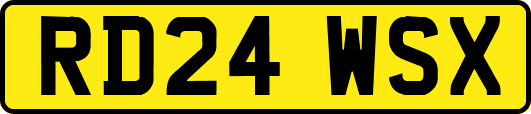 RD24 WSX